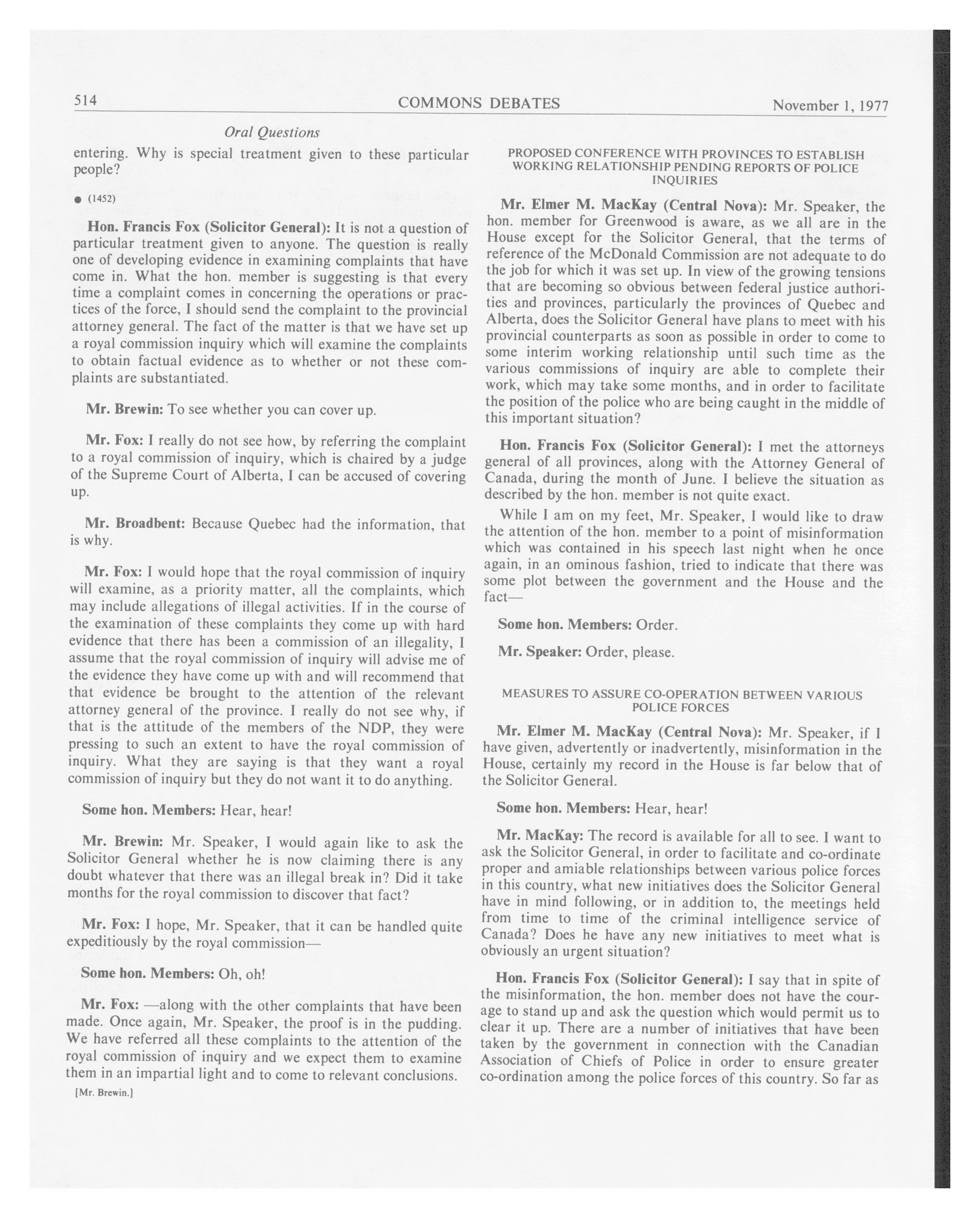 514 COMMONS DEBATES November 1, 1977

Oral Questions

entering. Why is special treatment given to these particular people?

● (1452)

Hon. Francis Fox (Solicitor General): It is not a question of particular treatment given to anyone. The question is really one of developing evidence in examining complaints that have come in. What the hon. member is suggesting is that every time a complaint comes in concerning the operations or practices of the force, I should send the complaint to the provincial attorney general. The fact of the matter is that we have set up a royal commission inquiry which will examine the complaints to obtain factual evidence as to whether or not these complaints are substantiated.

Mr. Brewin: To see whether you can cover up.

Mr. Fox: I really do not see how, by referring the complaint to a royal commission of inquiry, which is chaired by a judge of the Supreme Court of Alberta, I can be accused of covering up.

Mr. Broadbent: Because Quebec had the information, that is why.

Mr. Fox: I would hope that the royal commission of inquiry will examine, as a priority matter, all the complaints, which may include allegations of illegal activities. If in the course of the examination of these complaints they come up with hard evidence that there has been a commission of an illegality, I assume that the royal commission of inquiry will advise me of the evidence they have come up with and will recommend that that evidence be brought to the attention of the relevant attorney general of the province. I really do not see why, if that is the attitude of the members of the NDP, they were pressing to such an extent to have the royal commission of inquiry. What they are saying is that they want a royal commission of inquiry but they do not want it to do anything.

Some hon. Members: Hear, hear!

Mr. Brewin: Mr. Speaker, I would again like to ask the Solicitor General whether he is now claiming there is any doubt whatever that there was an illegal break in? Did it take months for the royal commission to discover that fact?

Mr. Fox: I hope, Mr. Speaker, that it can be handled quite expeditiously by the royal commission—

Some hon. Members: Oh, oh!

Mr. Fox: —along with the other complaints that have been made. Once again, Mr. Speaker, the proof is in the pudding. We have referred all these complaints to the attention of the royal commission of inquiry and we expect them to examine them in an impartial light and to come to relevant conclusions.

[Mr. Brewin.]

PROPOSED CONFERENCE WITH PROVINCES TO ESTABLISH WORKING RELATIONSHIP PENDING REPORTS OF POLICE INQUIRIES

Mr. Elmer M. MacKay (Central Nova): Mr. Speaker, the hon. member for Greenwood is aware, as we all are in the House except for the Solicitor General, that the terms of reference of the McDonald Commission are not adequate to do the job for which it was set up. In view of the growing tensions that are becoming so obvious between federal justice authorities and provinces, particularly the provinces of Quebec and Alberta, does the Solicitor General have plans to meet with his provincial counterparts as soon as possible in order to come to some interim working relationship until such time as the various commissions of inquiry are able to complete their work, which may take some months, and in order to facilitate the position of the police who are being caught in the middle of this important situation?

Hon. Francis Fox (Solicitor General): I met the attorneys general of all provinces, along with the Attorney General of Canada, during the month of June. I believe the situation as described by the hon. member is not quite exact.

While I am on my feet, Mr. Speaker, I would like to draw the attention of the hon. member to a point of misinformation which was contained in his speech last night when he once again, in an ominous fashion, tried to indicate that there was some plot between the government and the House and the fact—

Some hon. Members: Order.

Mr. Speaker: Order, please.

MEASURES TO ASSURE CO-OPERATION BETWEEN VARIOUS POLICE FORCES

Mr. Elmer M. MacKay (Central Nova): Mr. Speaker, if I have given, advertently or inadvertently, misinformation in the House, certainly my record in the House is far below that of the Solicitor General.

Some hon. Members: Hear, hear!

Mr. MacKay: The record is available for all to see. I want to ask the Solicitor General, in order to facilitate and co-ordinate proper and amiable relationships between various police forces in this country, what new initiatives does the Solicitor General have in mind following, or in addition to, the meetings held from time to time of the criminal intelligence service of Canada? Does he have any new initiatives to meet what is obviously an urgent situation?

Hon. Francis Fox (Solicitor General): I say that in spite of the misinformation, the hon. member does not have the courage to stand up and ask the question which would permit us to clear it up. There are a number of initiatives that have been taken by the government in connection with the Canadian Association of Chiefs of Police in order to ensure greater co-ordination among the police forces of this country. So far as